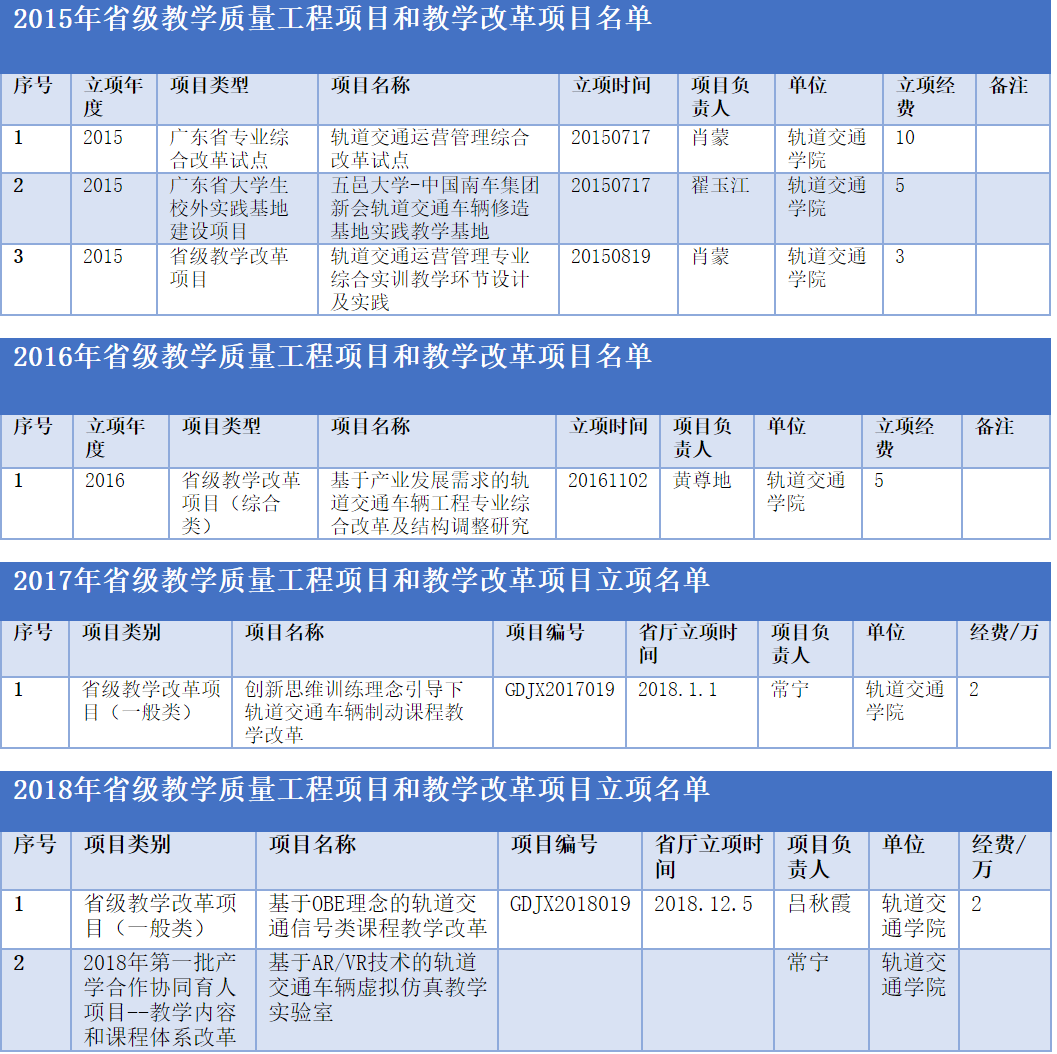 2015年省级教学质量工程项目和教学改革项目名单

| 序号 | 立项年度 | 项目类型 | 项目名称 | 立项时间 | 项目负责人 | 单位 | 立项经费 | 备注 |
|---|---|---|---|---|---|---|---|---|
| 1 | 2015 | 广东省专业综合改革试点 | 轨道交通运营管理综合改革试点 | 20150717 | 肖蒙 | 轨道交通学院 | 10 | |
| 2 | 2015 | 广东省大学生校外实践基地建设项目 | 五邑大学-中国南车集团新会轨道交通车辆修造基地实践教学基地 | 20150717 | 翟玉江 | 轨道交通学院 | 5 | |
| 3 | 2015 | 省级教学改革项目 | 轨道交通运营管理专业综合实训教学环节设计及实践 | 20150819 | 肖蒙 | 轨道交通学院 | 3 | |

2016年省级教学质量工程项目和教学改革项目名单

| 序号 | 立项年度 | 项目类型 | 项目名称 | 立项时间 | 项目负责人 | 单位 | 立项经费 | 备注 |
|---|---|---|---|---|---|---|---|---|
| 1 | 2016 | 省级教学改革项目（综合类） | 基于产业发展需求的轨道交通车辆工程专业综合改革及结构调整研究 | 20161102 | 黄尊地 | 轨道交通学院 | 5 | |

2017年省级教学质量工程项目和教学改革项目立项名单

| 序号 | 项目类别 | 项目名称 | 项目编号 | 省厅立项时间 | 项目负责人 | 单位 | 经费/万 |
|---|---|---|---|---|---|---|---|
| 1 | 省级教学改革项目（一般类） | 创新思维训练理念引导下轨道交通车辆制动课程教学改革 | GDJX2017019 | 2018.1.1 | 常宁 | 轨道交通学院 | 2 |

2018年省级教学质量工程项目和教学改革项目立项名单

| 序号 | 项目类别 | 项目名称 | 项目编号 | 省厅立项时间 | 项目负责人 | 单位 | 经费/万 |
|---|---|---|---|---|---|---|---|
| 1 | 省级教学改革项目（一般类） | 基于OBE理念的轨道交通信号类课程教学改革 | GDJX2018019 | 2018.12.5 | 吕秋霞 | 轨道交通学院 | 2 |
| 2 | 2018年第一批产学合作协同育人项目--教学内容和课程体系改革 | 基于AR/VR技术的轨道交通车辆虚拟仿真教学实验室 | | | 常宁 | 轨道交通学院 | |